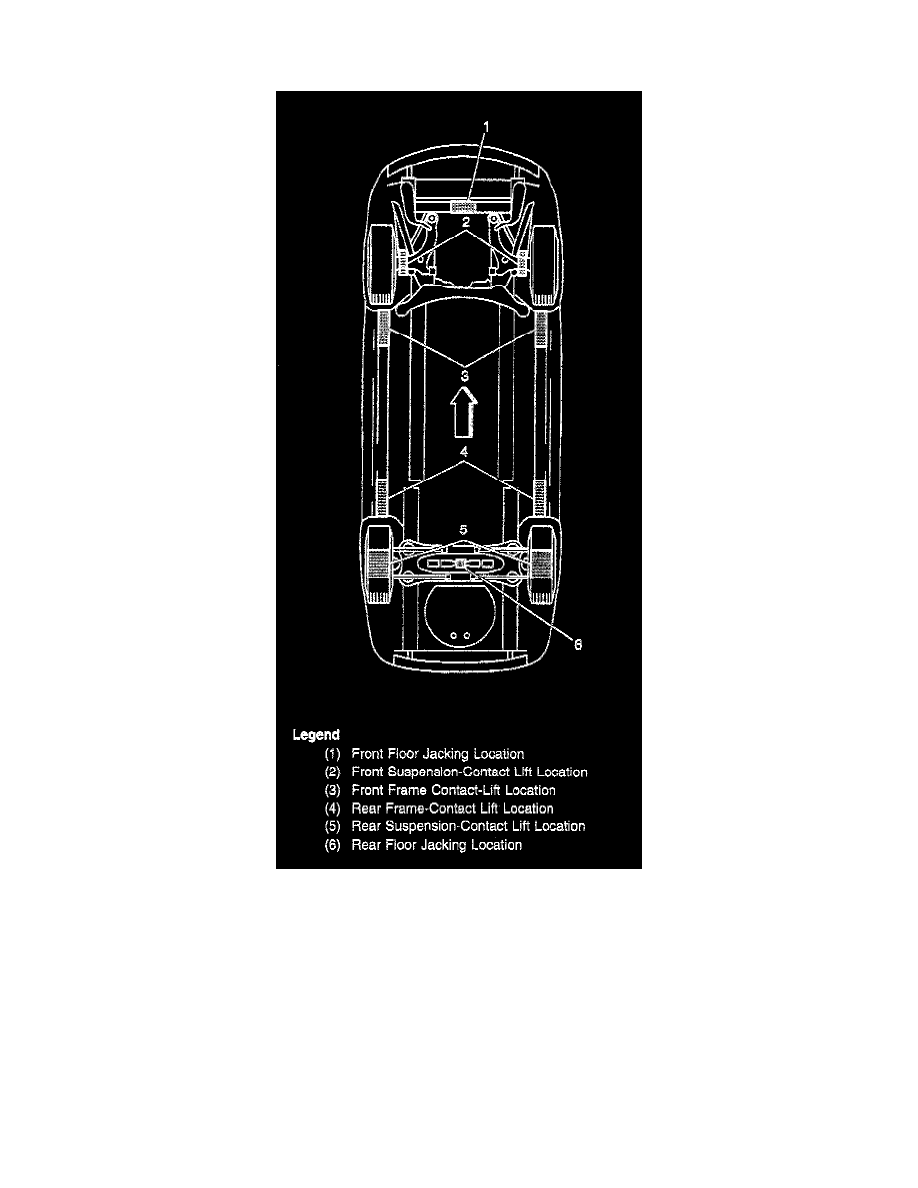 1

2

3

4

5

6

Legend
(1) Front Floor Jacking Location
(2) Front Suspension-Contact Lift Location
(3) Front Frame Contact-Lift Location
(4) Rear Frame-Contact Lift Location
(5) Rear Suspension-Contact Lift Location
(6) Rear Floor Jacking Location